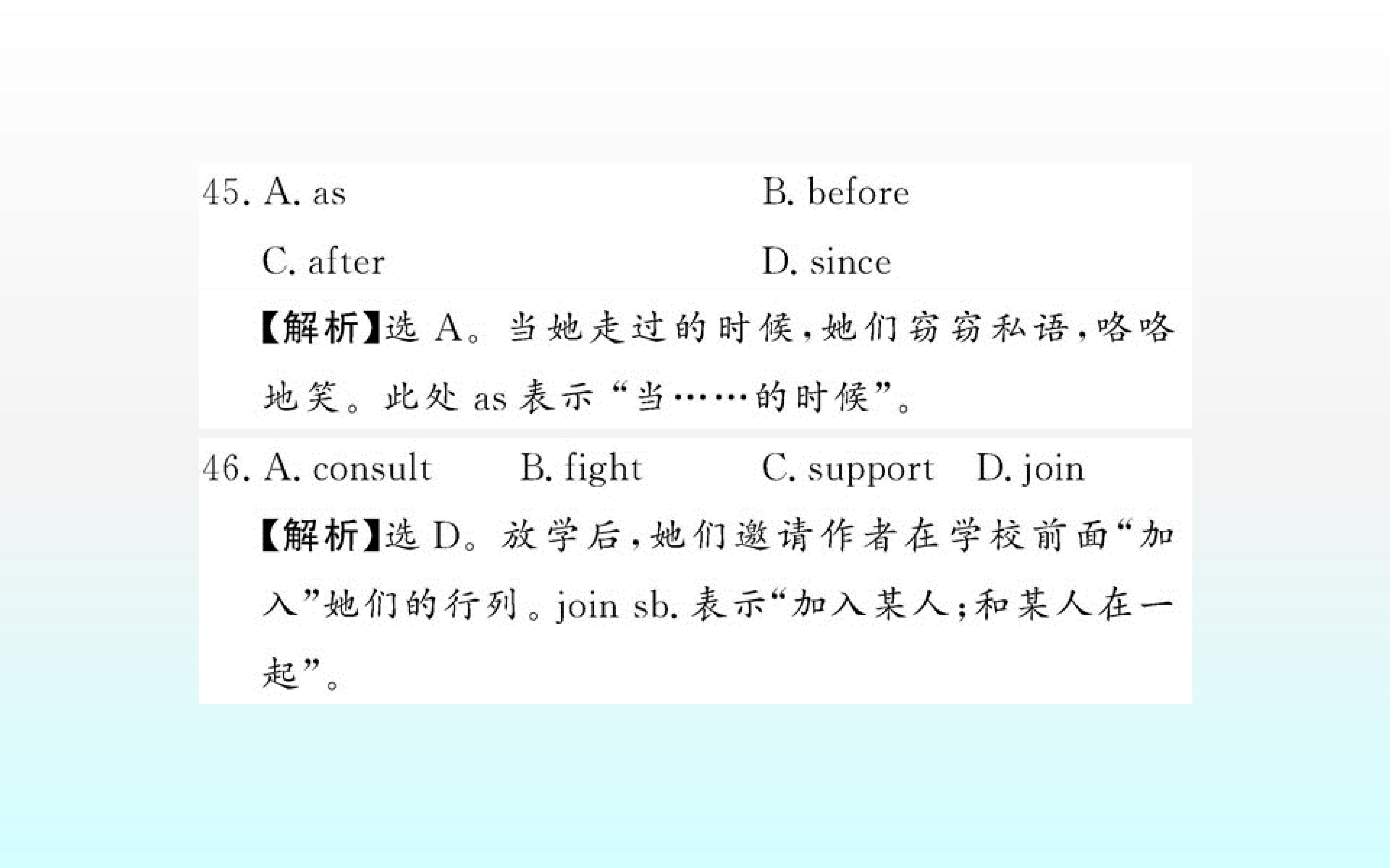 45. A. as B. before

C. after D. since

【解析】选A。当她走过的时候,她们窃窃私语,咯咯地笑。此处as表示“当……的时候”。

46. A. consult B. fight C. support D. join

【解析】选D。放学后,她们邀请作者在学校前面“加入”她们的行列。join sb.表示“加入某人;和某人在一起”。